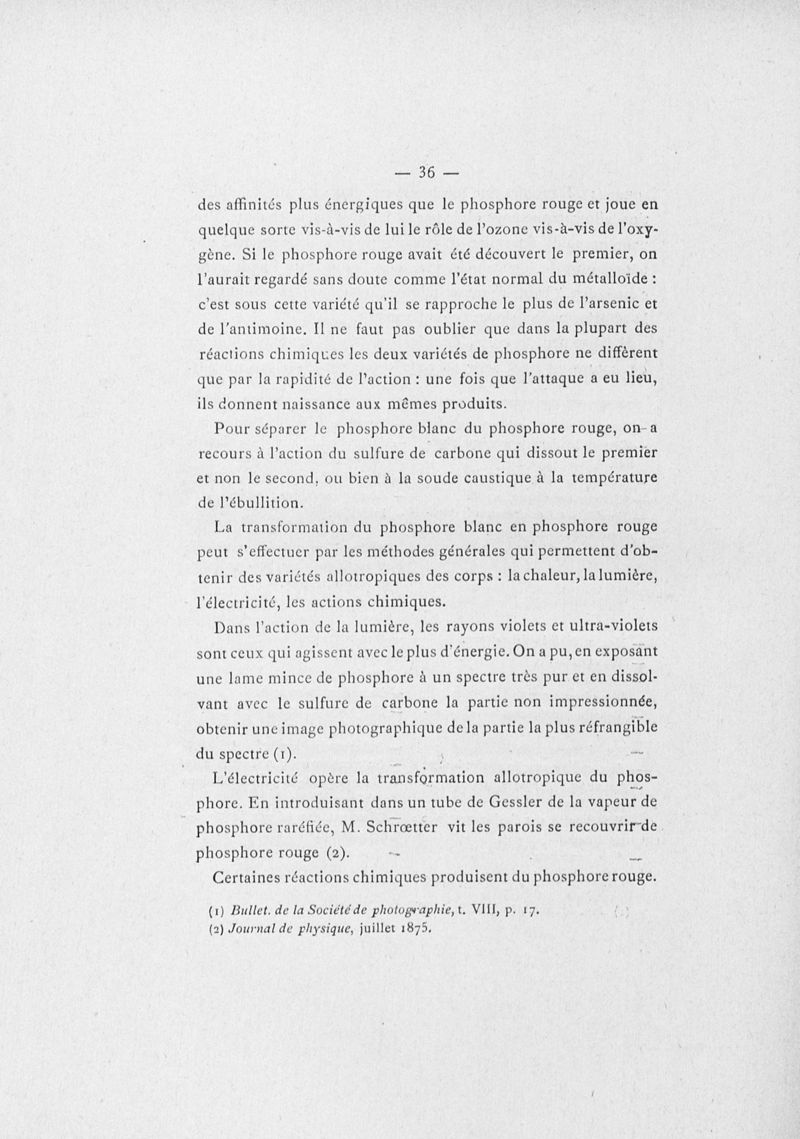 — 36 —

des affinités plus énergiques que le phosphore rouge et joue en quelque sorte vis-à-vis de lui le rôle de l'ozone vis-à-vis de l'oxygène. Si le phosphore rouge avait été découvert le premier, on l'aurait regardé sans doute comme l'état normal du métalloïde : c'est sous cette variété qu'il se rapproche le plus de l'arsenic et de l'antimoine. Il ne faut pas oublier que dans la plupart des réactions chimiques les deux variétés de phosphore ne diffèrent que par la rapidité de l'action : une fois que l'attaque a eu lieu, ils donnent naissance aux mêmes produits.

Pour séparer le phosphore blanc du phosphore rouge, on a recours à l'action du sulfure de carbone qui dissout le premier et non le second, ou bien à la soude caustique à la température de l'ébullition.

La transformation du phosphore blanc en phosphore rouge peut s'effectuer par les méthodes générales qui permettent d'obtenir des variétés allotropiques des corps : la chaleur, la lumière, l'électricité, les actions chimiques.

Dans l'action de la lumière, les rayons violets et ultra-violets sont ceux qui agissent avec le plus d'énergie. On a pu, en exposant une lame mince de phosphore à un spectre très pur et en dissolvant avec le sulfure de carbone la partie non impressionnée, obtenir une image photographique de la partie la plus réfrangible du spectre (1).

L'électricité opère la transformation allotropique du phosphore. En introduisant dans un tube de Gessler de la vapeur de phosphore raréfiée, M. Schrœtter vit les parois se recouvrir de phosphore rouge (2).

Certaines réactions chimiques produisent du phosphore rouge.

(1) Bullet. de la Société de photographie, t. VIII, p. 17.
(2) Journal de physique, juillet 1875.